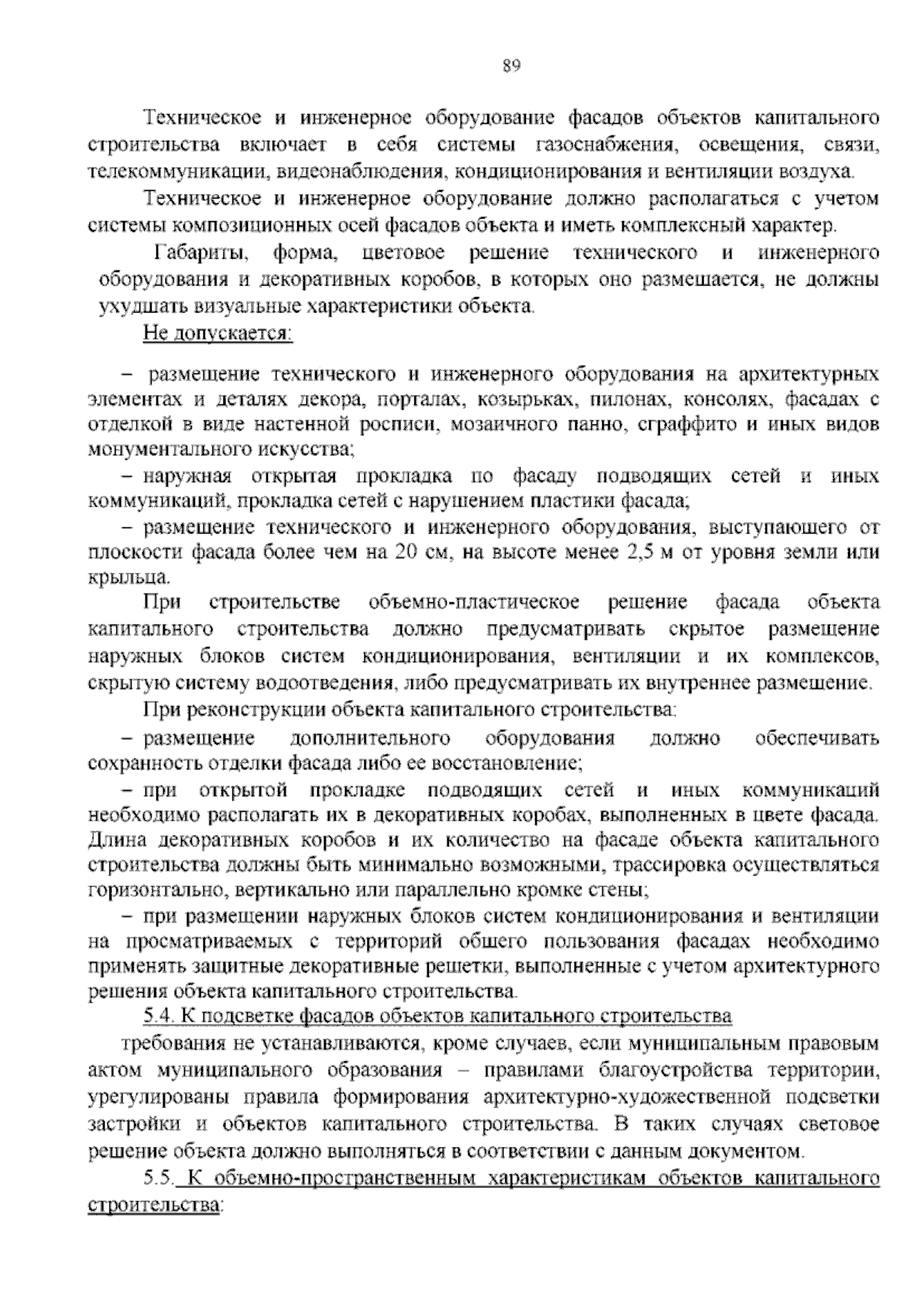 89

Техническое и инженерное оборудование фасадов объектов капитального строительства включает в себя системы газоснабжения, освещения, связи, телекоммуникации, видеонаблюдения, кондиционирования и вентиляции воздуха.

Техническое и инженерное оборудование должно располагаться с учетом системы композиционных осей фасадов объекта и иметь комплексный характер.

Габариты, форма, цветовое решение технического и инженерного оборудования и декоративных коробов, в которых оно размещается, не должны ухудшать визуальные характеристики объекта.

Не допускается:

– размещение технического и инженерного оборудования на архитектурных элементах и деталях декора, порталах, козырьках, пилонах, консолях, фасадах с отделкой в виде настенной росписи, мозаичного панно, сграффито и иных видов монументального искусства;

– наружная открытая прокладка по фасаду подводящих сетей и иных коммуникаций, прокладка сетей с нарушением пластики фасада;

– размещение технического и инженерного оборудования, выступающего от плоскости фасада более чем на 20 см, на высоте менее 2,5 м от уровня земли или крыльца.

При строительстве объемно-пластическое решение фасада объекта капитального строительства должно предусматривать скрытое размещение наружных блоков систем кондиционирования, вентиляции и их комплексов, скрытую систему водоотведения, либо предусматривать их внутреннее размещение.

При реконструкции объекта капитального строительства:

– размещение дополнительного оборудования должно обеспечивать сохранность отделки фасада либо ее восстановление;

– при открытой прокладке подводящих сетей и иных коммуникаций необходимо располагать их в декоративных коробах, выполненных в цвете фасада. Длина декоративных коробов и их количество на фасаде объекта капитального строительства должны быть минимально возможными, трассировка осуществляться горизонтально, вертикально или параллельно кромке стены;

– при размещении наружных блоков систем кондиционирования и вентиляции на просматриваемых с территорий общего пользования фасадах необходимо применять защитные декоративные решетки, выполненные с учетом архитектурного решения объекта капитального строительства.

5.4. К подсветке фасадов объектов капитального строительства

требования не устанавливаются, кроме случаев, если муниципальным правовым актом муниципального образования – правилами благоустройства территории, урегулированы правила формирования архитектурно-художественной подсветки застройки и объектов капитального строительства. В таких случаях световое решение объекта должно выполняться в соответствии с данным документом.

5.5. К объемно-пространственным характеристикам объектов капитального строительства: